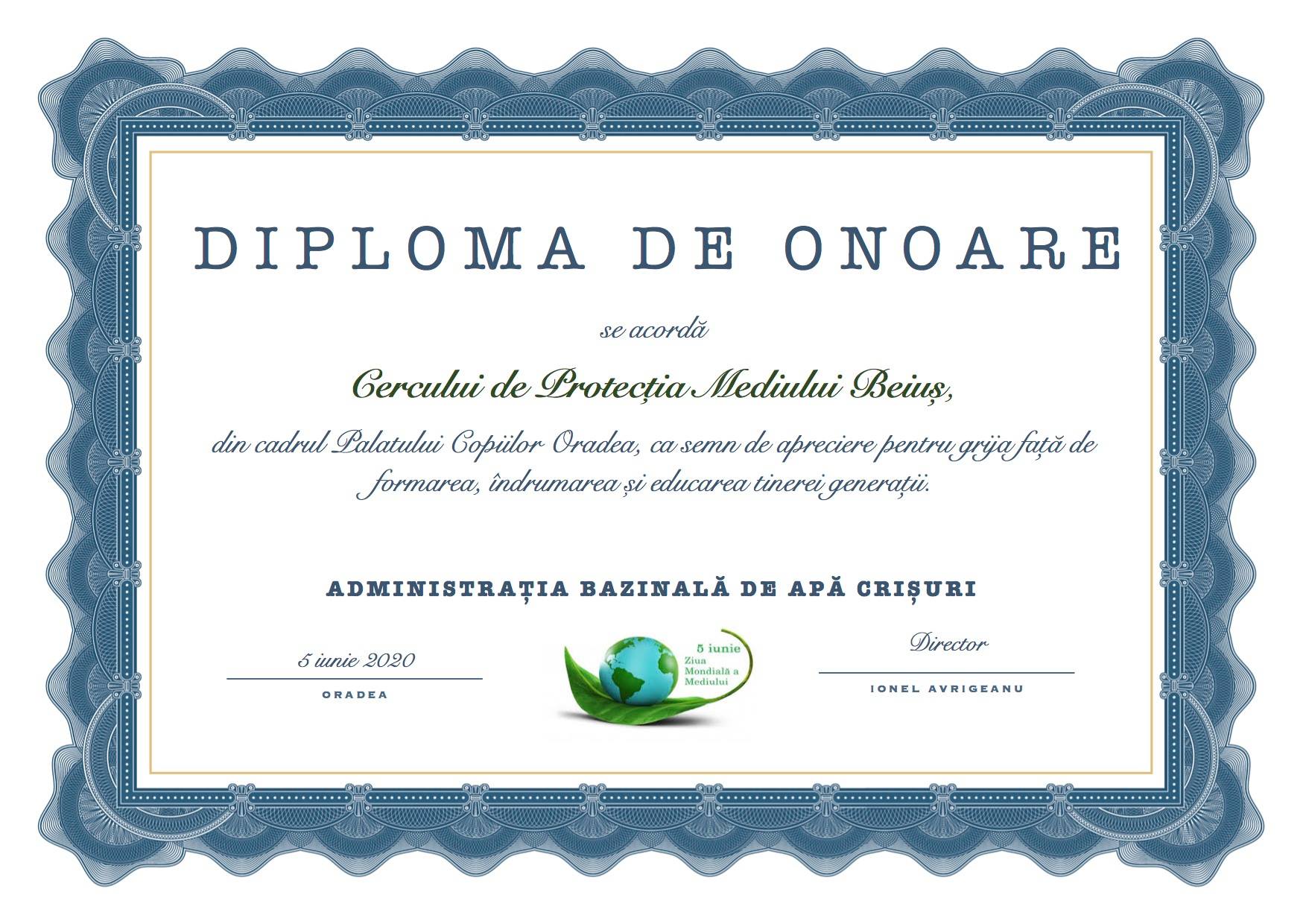 DIPLOMA DE ONOARE

se acordă

Cercului de Protecția Mediului Beiuș,

din cadrul Palatului Copiilor Oradea, ca semn de apreciere pentru grija față de formarea, îndrumarea și educarea tinerei generații.

ADMINISTRAȚIA BAZINALĂ DE APĂ CRIȘURI

5 iunie 2020
ORADEA

5 iunie
Ziua
Mondială a
Mediului

Director
IONEL AVRIGEANU